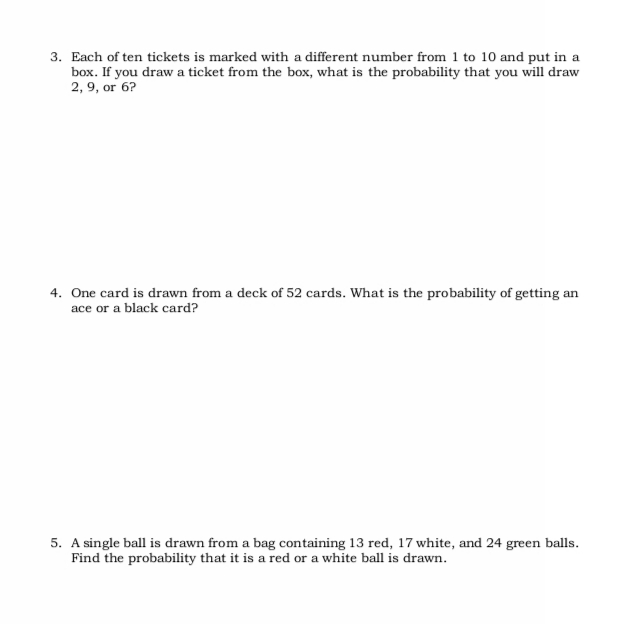 3. Each of ten tickets is marked with a different number from 1 to 10 and put in a box. If you draw a ticket from the box, what is the probability that you will draw 2, 9, or 6?

4. One card is drawn from a deck of 52 cards. What is the probability of getting an ace or a black card?

5. A single ball is drawn from a bag containing 13 red, 17 white, and 24 green balls. Find the probability that it is a red or a white ball is drawn.